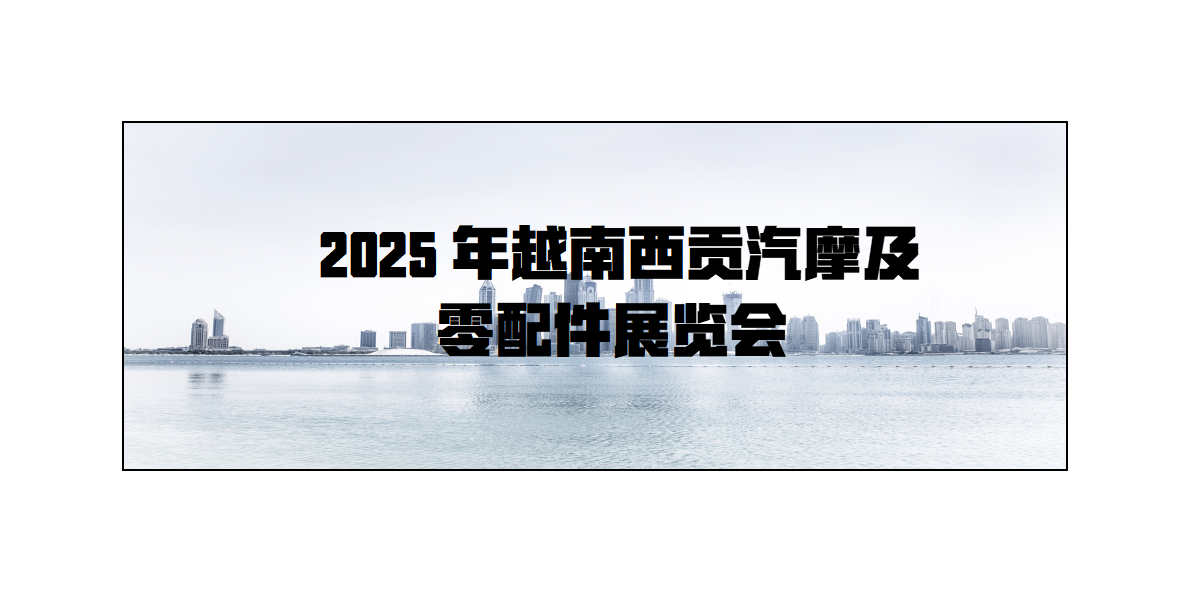 2025 年越南西贡汽摩及零配件展览会